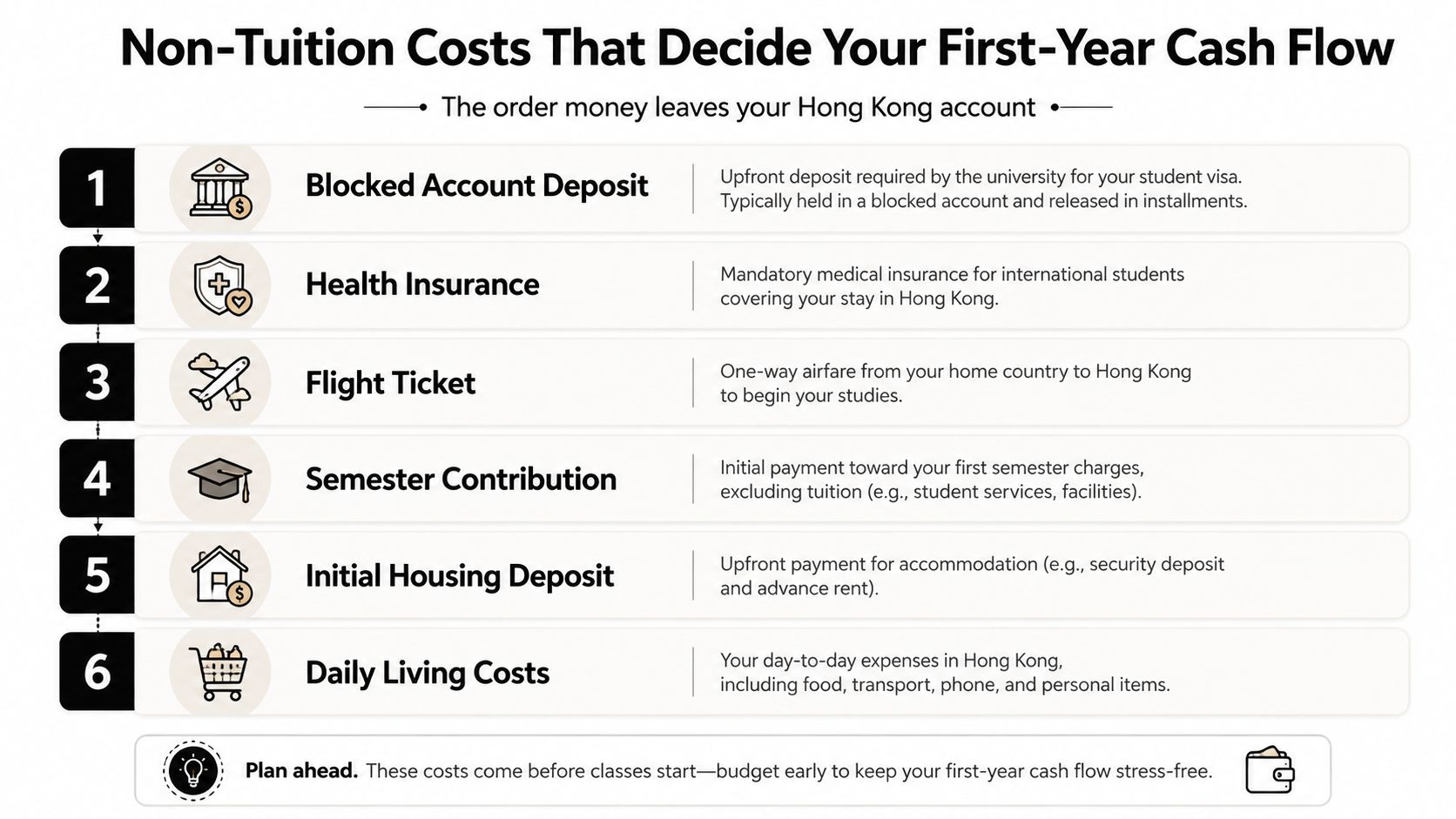 Non-Tuition Costs That Decide Your First-Year Cash Flow

The order money leaves your Hong Kong account

1 Blocked Account Deposit
Upfront deposit required by the university for your student visa. Typically held in a blocked account and released in installments.

2 Health Insurance
Mandatory medical insurance for international students covering your stay in Hong Kong.

3 Flight Ticket
One-way airfare from your home country to Hong Kong to begin your studies.

4 Semester Contribution
Initial payment toward your first semester charges, excluding tuition (e.g., student services, facilities).

5 Initial Housing Deposit
Upfront payment for accommodation (e.g., security deposit and advance rent).

6 Daily Living Costs
Your day-to-day expenses in Hong Kong, including food, transport, phone, and personal items.

Plan ahead. These costs come before classes start—budget early to keep your first-year cash flow stress-free.